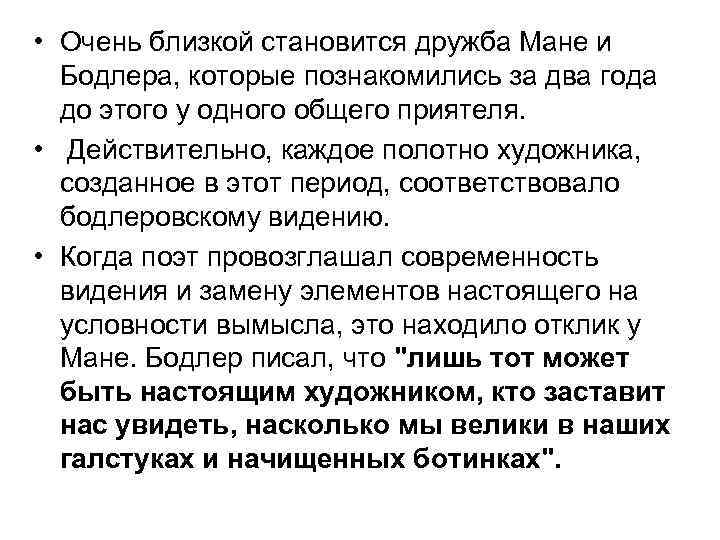 • Очень близкой становится дружба Мане и Бодлера, которые познакомились за два года до этого у одного общего приятеля.

• Действительно, каждое полотно художника, созданное в этот период, соответствовало бодлеровскому видению.

• Когда поэт провозглашал современность видения и замену элементов настоящего на условности вымысла, это находило отклик у Мане. Бодлер писал, что "лишь тот может быть настоящим художником, кто заставит нас увидеть, насколько мы велики в наших галстуках и начищенных ботинках".